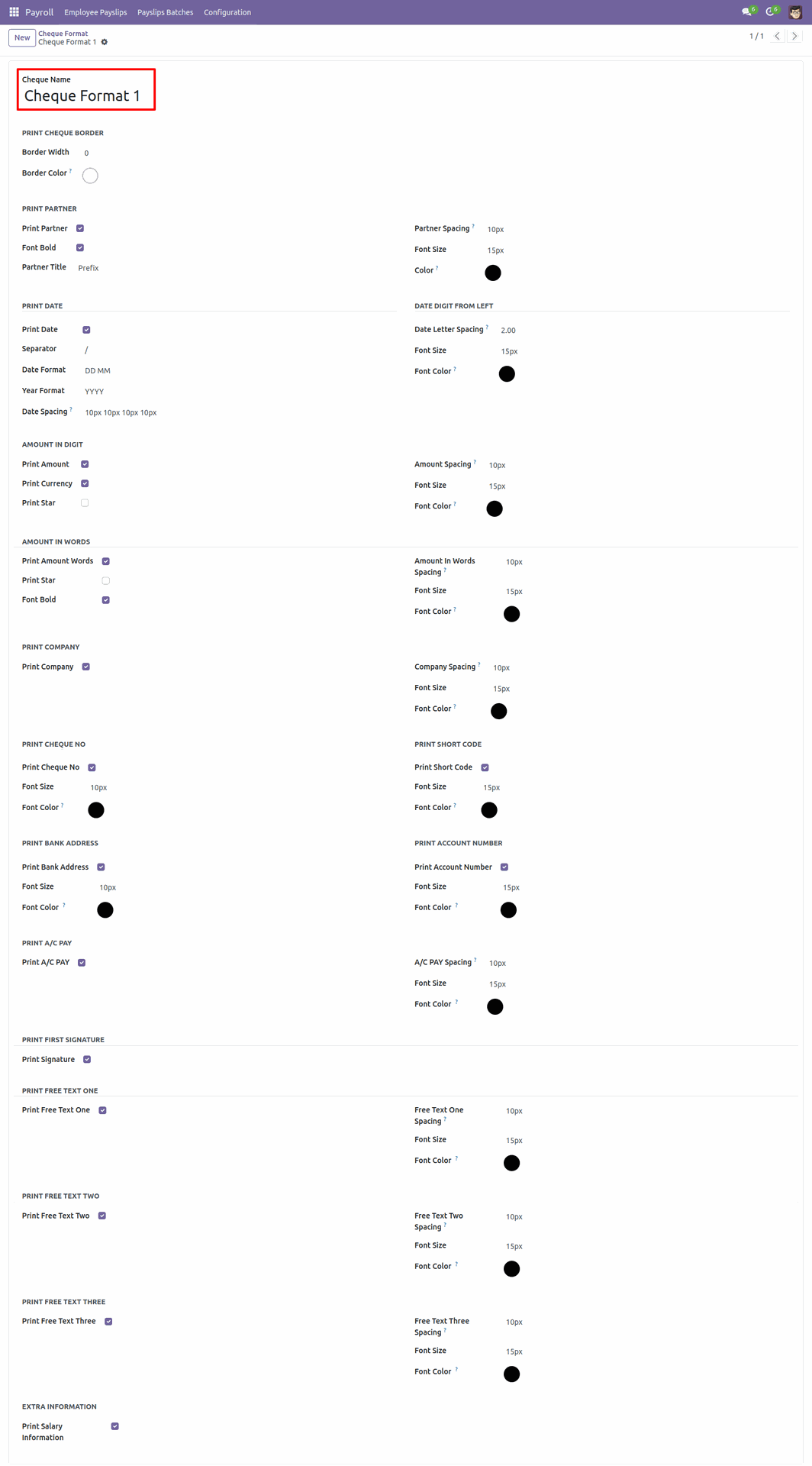 Payroll Employee Payslips Payslips Batches Configuration 6 6

New Cheque Format
Cheque Format 1

1 / 1

Cheque Name
Cheque Format 1

PRINT CHEQUE BORDER

Border Width 0

Border Color ?

PRINT PARTNER

Print Partner

Font Bold

Partner Title Prefix

Partner Spacing ? 10px

Font Size 15px

Color ?

PRINT DATE

Print Date

Separator /

Date Format DD MM

Year Format YYYY

Date Spacing ? 10px 10px 10px 10px

DATE DIGIT FROM LEFT

Date Letter Spacing ? 2.00

Font Size 15px

Font Color ?

AMOUNT IN DIGIT

Print Amount

Print Currency

Print Star

Amount Spacing ? 10px

Font Size 15px

Font Color ?

AMOUNT IN WORDS

Print Amount Words

Print Star

Font Bold

Amount In Words Spacing ? 10px

Font Size 15px

Font Color ?

PRINT COMPANY

Print Company

Company Spacing ? 10px

Font Size 15px

Font Color ?

PRINT CHEQUE NO

Print Cheque No

Font Size 10px

Font Color ?

PRINT SHORT CODE

Print Short Code

Font Size 15px

Font Color ?

PRINT BANK ADDRESS

Print Bank Address

Font Size 10px

Font Color ?

PRINT ACCOUNT NUMBER

Print Account Number

Font Size 15px

Font Color ?

PRINT A/C PAY

Print A/C PAY

A/C PAY Spacing ? 10px

Font Size 15px

Font Color ?

PRINT FIRST SIGNATURE

Print Signature

PRINT FREE TEXT ONE

Print Free Text One

Free Text One Spacing ? 10px

Font Size 15px

Font Color ?

PRINT FREE TEXT TWO

Print Free Text Two

Free Text Two Spacing ? 10px

Font Size 15px

Font Color ?

PRINT FREE TEXT THREE

Print Free Text Three

Free Text Three Spacing ? 10px

Font Size 15px

Font Color ?

EXTRA INFORMATION

Print Salary Information